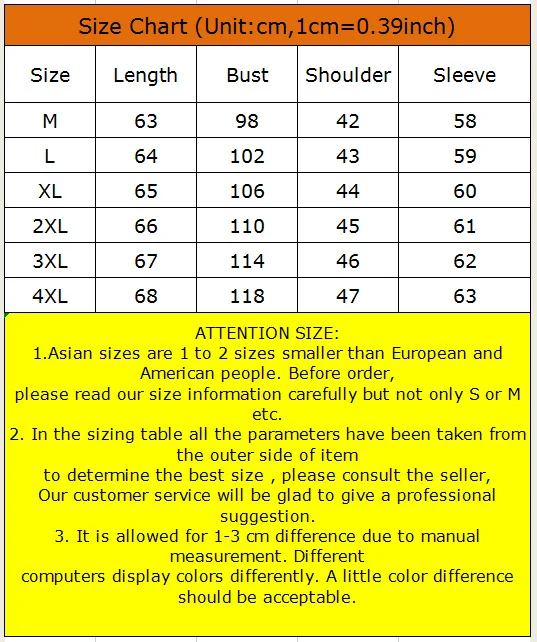 Size Chart (Unit:cm,1cm=0.39inch)

| Size | Length | Bust | Shoulder | Sleeve |
|---|---|---|---|---|
| M | 63 | 98 | 42 | 58 |
| L | 64 | 102 | 43 | 59 |
| XL | 65 | 106 | 44 | 60 |
| 2XL | 66 | 110 | 45 | 61 |
| 3XL | 67 | 114 | 46 | 62 |
| 4XL | 68 | 118 | 47 | 63 |

ATTENTION SIZE:
1.Asian sizes are 1 to 2 sizes smaller than European and American people. Before order,
please read our size information carefully but not only S or M etc.
2. In the sizing table all the parameters have been taken from the outer side of item
to determine the best size , please consult the seller,
Our customer service will be glad to give a professional suggestion.
3. It is allowed for 1-3 cm difference due to manual measurement. Different
computers display colors differently. A little color difference should be acceptable.